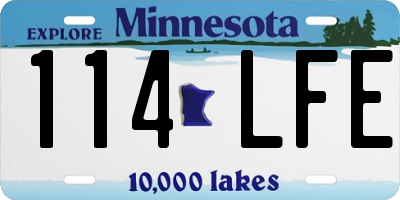 EXPLORE Minnesota

114 LFE

10,000 lakes